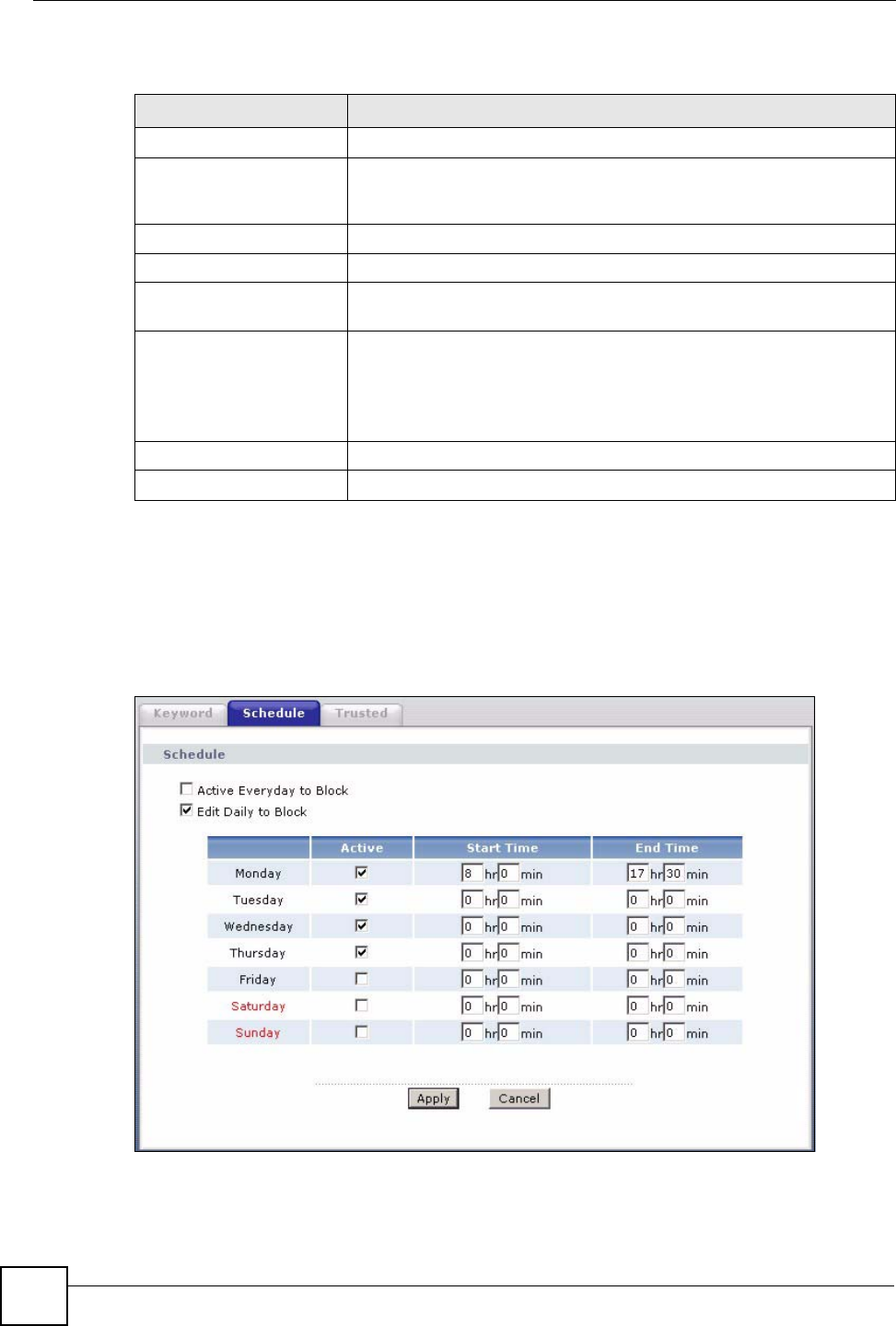 Keyword Schedule Trusted

Schedule

☐ Active Everyday to Block
☑ Edit Daily to Block

|  | Active | Start Time | End Time |
|---|---|---|---|
| Monday | ☑ | 8 hr 0 min | 17 hr 30 min |
| Tuesday | ☑ | 0 hr 0 min | 0 hr 0 min |
| Wednesday | ☑ | 0 hr 0 min | 0 hr 0 min |
| Thursday | ☑ | 0 hr 0 min | 0 hr 0 min |
| Friday | ☐ | 0 hr 0 min | 0 hr 0 min |
| Saturday | ☐ | 0 hr 0 min | 0 hr 0 min |
| Sunday | ☐ | 0 hr 0 min | 0 hr 0 min |

Apply Cancel